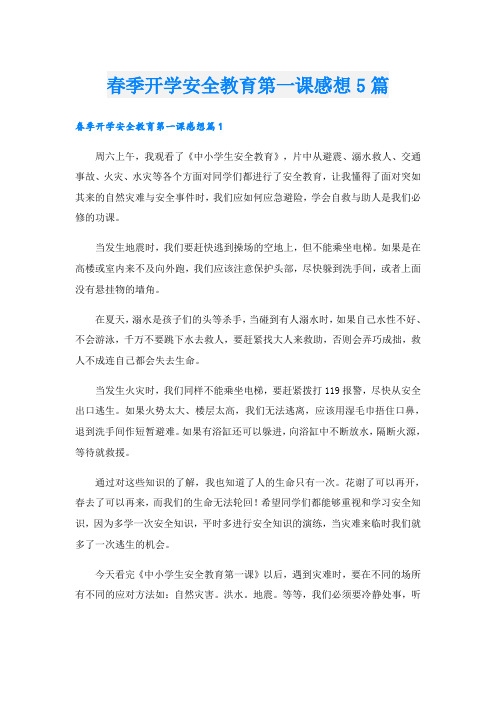 春季开学安全教育第一课感想5篇

春季开学安全教育第一课感想篇1

周六上午，我观看了《中小学生安全教育》，片中从避震、溺水救人、交通事故、火灾、水灾等各个方面对同学们都进行了安全教育，让我懂得了面对突如其来的自然灾难与安全事件时，我们应如何应急避险，学会自救与助人是我们必修的功课。

当发生地震时，我们要赶快逃到操场的空地上，但不能乘坐电梯。如果是在高楼或室内来不及向外跑，我们应该注意保护头部，尽快躲到洗手间，或者上面没有悬挂物的墙角。

在夏天，溺水是孩子们的头等杀手，当碰到有人溺水时，如果自己水性不好、不会游泳，千万不要跳下水去救人，要赶紧找大人来救助，否则会弄巧成拙，救人不成连自己都会失去生命。

当发生火灾时，我们同样不能乘坐电梯，要赶紧拨打119报警，尽快从安全出口逃生。如果火势太大、楼层太高，我们无法逃离，应该用湿毛巾捂住口鼻，退到洗手间作短暂避难。如果有浴缸还可以躲进，向浴缸中不断放水，隔断火源，等待就救援。

通过对这些知识的了解，我也知道了人的生命只有一次。花谢了可以再开，春去了可以再来，而我们的生命无法轮回！希望同学们都能够重视和学习安全知识，因为多学一次安全知识，平时多进行安全知识的演练，当灾难来临时我们就多了一次逃生的机会。

今天看完《中小学生安全教育第一课》以后，遇到灾难时，要在不同的场所有不同的应对方法如：自然灾害。洪水。地震。等等，我们必须要冷静处事，听